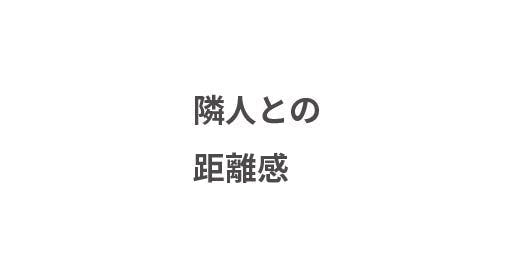 隣人との
距離感